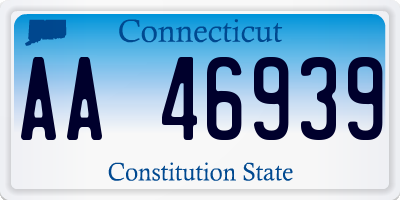 Connecticut

AA 46939

Constitution State